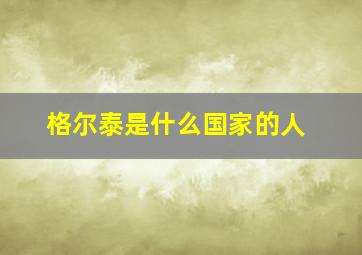 格尔泰是什么国家的人